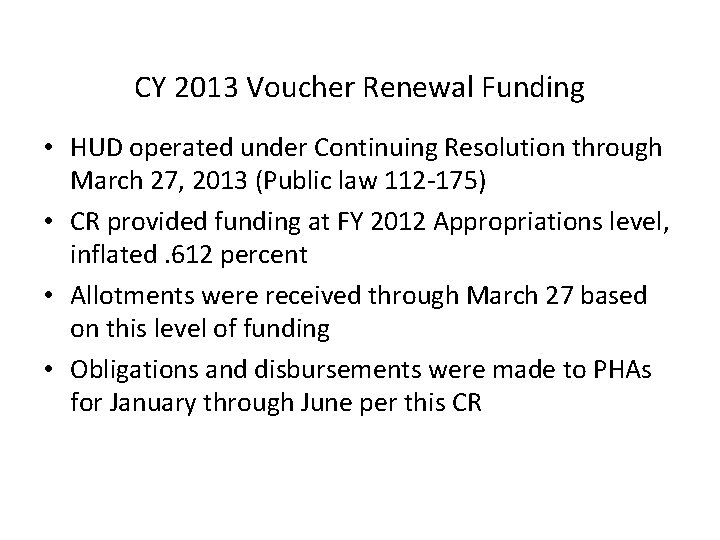 CY 2013 Voucher Renewal Funding

• HUD operated under Continuing Resolution through March 27, 2013 (Public law 112-175)

• CR provided funding at FY 2012 Appropriations level, inflated .612 percent

• Allotments were received through March 27 based on this level of funding

• Obligations and disbursements were made to PHAs for January through June per this CR